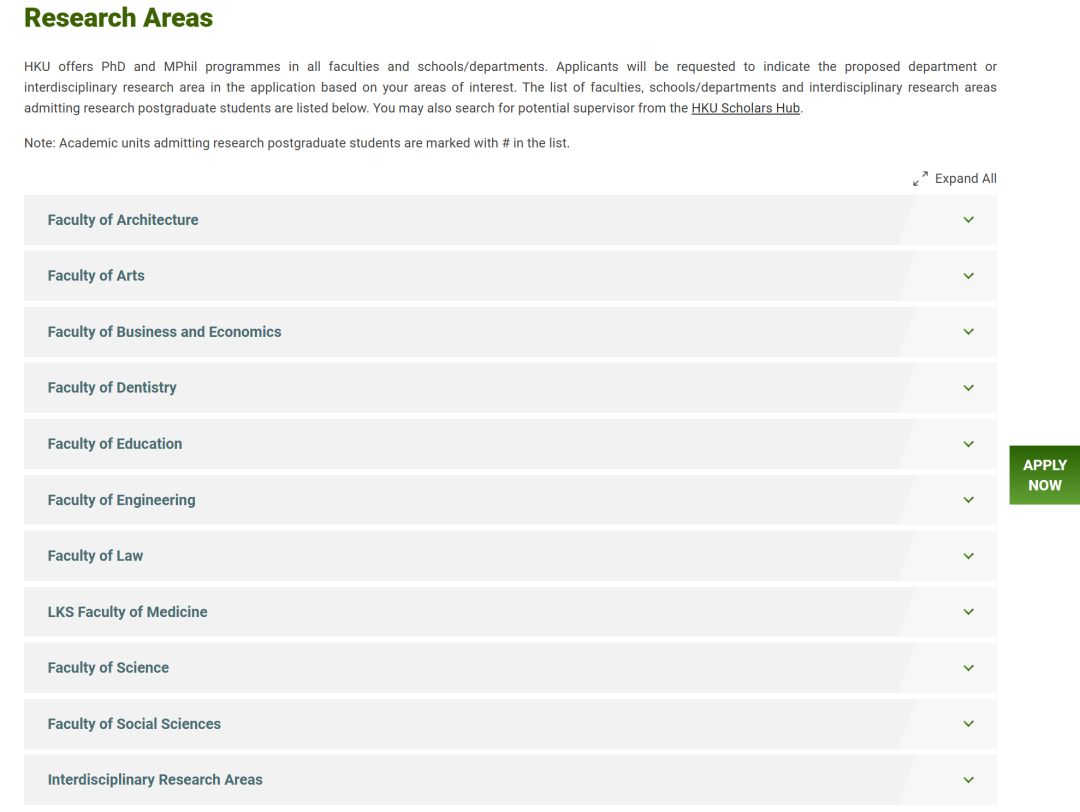 Research Areas

HKU offers PhD and MPhil programmes in all faculties and schools/departments. Applicants will be requested to indicate the proposed department or interdisciplinary research area in the application based on your areas of interest. The list of faculties, schools/departments and interdisciplinary research areas admitting research postgraduate students are listed below. You may also search for potential supervisor from the HKU Scholars Hub.

Note: Academic units admitting research postgraduate students are marked with # in the list.

Expand All

Faculty of Architecture

Faculty of Arts

Faculty of Business and Economics

Faculty of Dentistry

Faculty of Education

Faculty of Engineering

Faculty of Law

LKS Faculty of Medicine

Faculty of Science

Faculty of Social Sciences

Interdisciplinary Research Areas

APPLY NOW